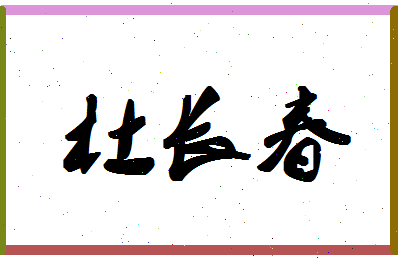 杜长春